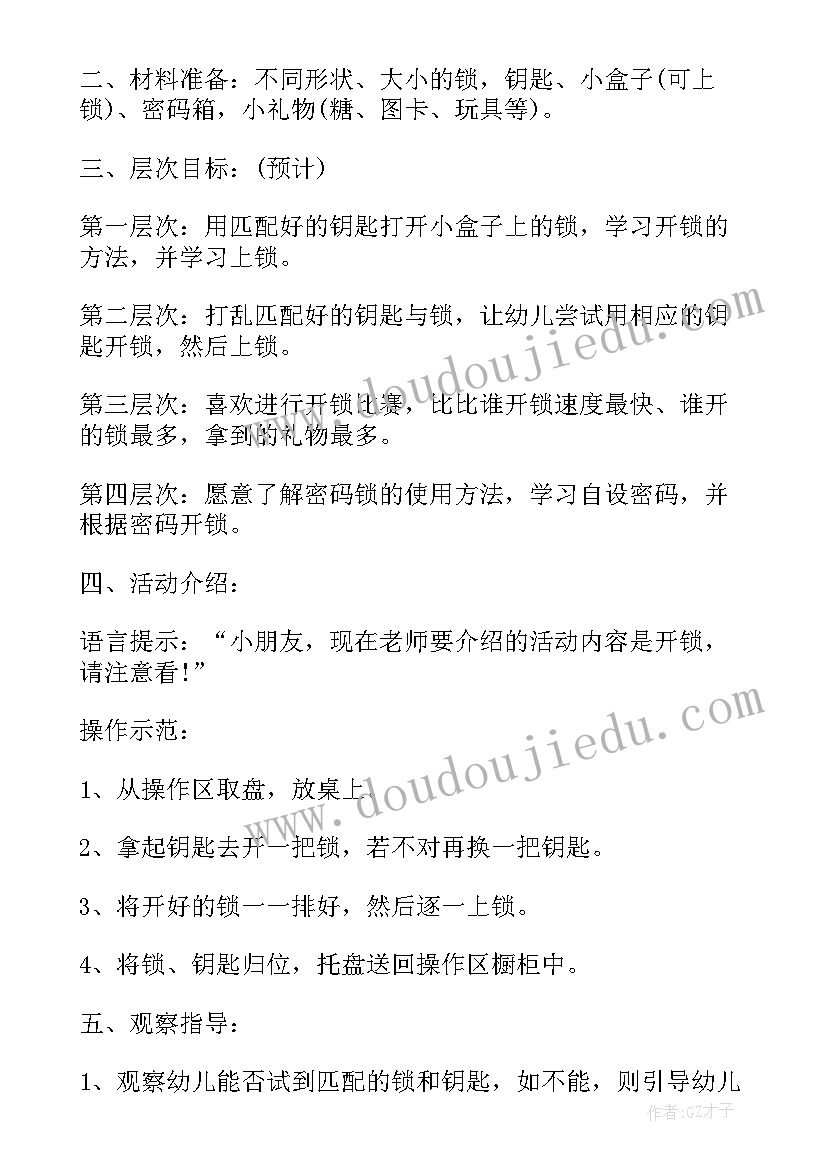 二、材料准备：不同形状、大小的锁，钥匙、小盒子(可上锁)、密码箱，小礼物(糖、图卡、玩具等)。

三、层次目标：(预计)

第一层次：用匹配好的钥匙打开小盒子上的锁，学习开锁的方法，并学习上锁。

第二层次：打乱匹配好的钥匙与锁，让幼儿尝试用相应的钥匙开锁，然后上锁。

第三层次：喜欢进行开锁比赛，比比谁开锁速度最快、谁开的锁最多，拿到的礼物最多。

第四层次：愿意了解密码锁的使用方法，学习自设密码，并根据密码开锁。

四、活动介绍：

语言提示：“小朋友，现在老师要介绍的活动内容是开锁，请注意看！”

操作示范：

1、从操作区取盘，放桌上。

2、拿起钥匙去开一把锁，若不对再换一把钥匙。

3、将开好的锁一一排好，然后逐一上锁。

4、将锁、钥匙归位，托盘送回操作区橱柜中。

五、观察指导：

1、观察幼儿能否试到匹配的锁和钥匙，如不能，则引导幼儿

www.doudoujiedu.com

www.doudoujiedu.com

作者:GZ才子